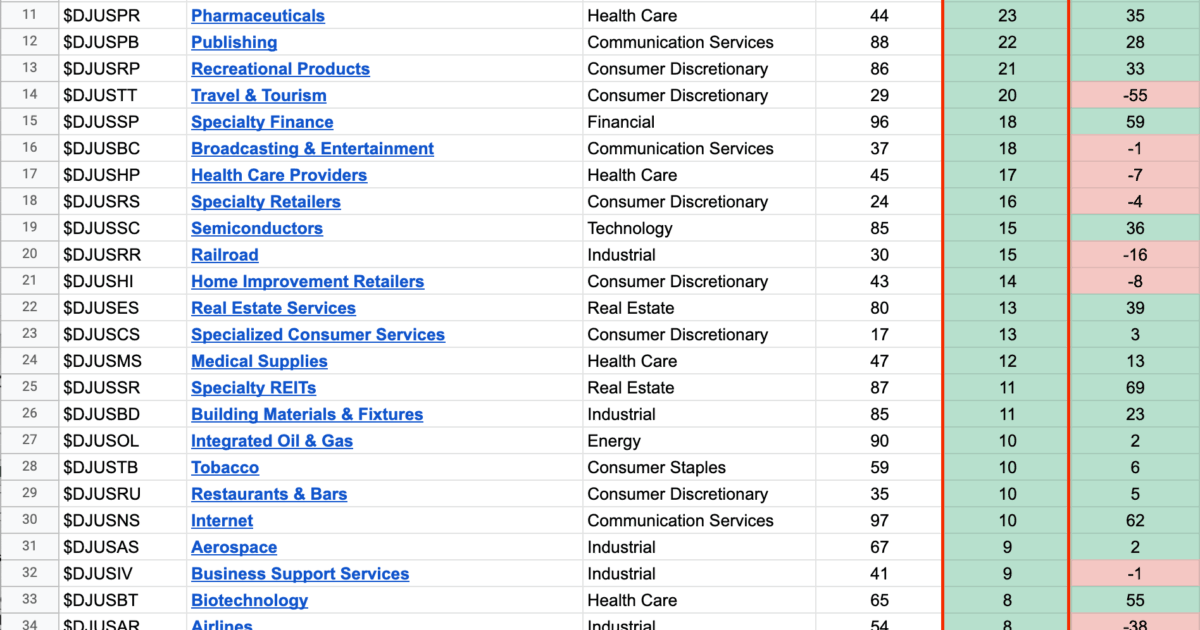 | 11 | $DJUSPR | Pharmaceuticals | Health Care | 44 | 23 | 35 |
|---|---|---|---|---|---|---|
| 12 | $DJUSPB | Publishing | Communication Services | 88 | 22 | 28 |
| 13 | $DJUSRP | Recreational Products | Consumer Discretionary | 86 | 21 | 33 |
| 14 | $DJUSTT | Travel & Tourism | Consumer Discretionary | 29 | 20 | -55 |
| 15 | $DJUSSP | Specialty Finance | Financial | 96 | 18 | 59 |
| 16 | $DJUSBC | Broadcasting & Entertainment | Communication Services | 37 | 18 | -1 |
| 17 | $DJUSHP | Health Care Providers | Health Care | 45 | 17 | -7 |
| 18 | $DJUSRS | Specialty Retailers | Consumer Discretionary | 24 | 16 | -4 |
| 19 | $DJUSSC | Semiconductors | Technology | 85 | 15 | 36 |
| 20 | $DJUSRR | Railroad | Industrial | 30 | 15 | -16 |
| 21 | $DJUSHI | Home Improvement Retailers | Consumer Discretionary | 43 | 14 | -8 |
| 22 | $DJUSES | Real Estate Services | Real Estate | 80 | 13 | 39 |
| 23 | $DJUSCS | Specialized Consumer Services | Consumer Discretionary | 17 | 13 | 3 |
| 24 | $DJUSMS | Medical Supplies | Health Care | 47 | 12 | 13 |
| 25 | $DJUSSR | Specialty REITs | Real Estate | 87 | 11 | 69 |
| 26 | $DJUSBD | Building Materials & Fixtures | Industrial | 85 | 11 | 23 |
| 27 | $DJUSOL | Integrated Oil & Gas | Energy | 90 | 10 | 2 |
| 28 | $DJUSTB | Tobacco | Consumer Staples | 59 | 10 | 6 |
| 29 | $DJUSRU | Restaurants & Bars | Consumer Discretionary | 35 | 10 | 5 |
| 30 | $DJUSNS | Internet | Communication Services | 97 | 10 | 62 |
| 31 | $DJUSAS | Aerospace | Industrial | 67 | 9 | 2 |
| 32 | $DJUSIV | Business Support Services | Industrial | 41 | 9 | -1 |
| 33 | $DJUSBT | Biotechnology | Health Care | 65 | 8 | 55 |
| 34 | $DJUSAR | Airlines | Industrial | 54 | 8 | -38 |